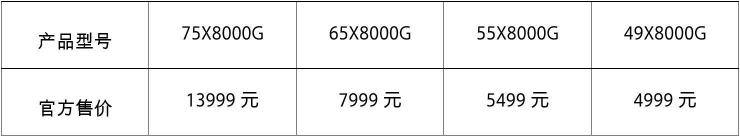 | 产品型号 | 75X8000G | 65X8000G | 55X8000G | 49X8000G |
|---|---|---|---|---|
| 官方售价 | 13999 元 | 7999 元 | 5499 元 | 4999 元 |